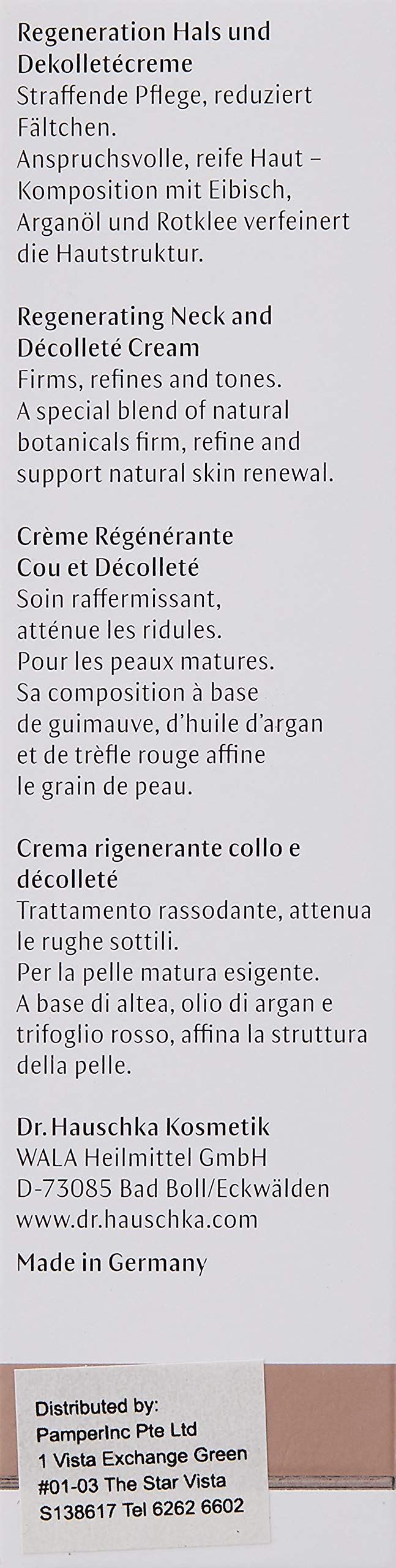 Regeneration Hals und Dekolletécreme
Straffende Pflege, reduziert Fältchen.
Anspruchsvolle, reife Haut – Komposition mit Eibisch, Arganöl und Rotklee verfeinert die Hautstruktur.

Regenerating Neck and Décolleté Cream
Firms, refines and tones.
A special blend of natural botanicals firm, refine and support natural skin renewal.

Crème Régénérante Cou et Décolleté
Soin raffermissant, atténue les ridules.
Pour les peaux matures.
Sa composition à base de guimauve, d'huile d'argan et de trèfle rouge affine le grain de peau.

Crema rigenerante collo e décolleté
Trattamento rassodante, attenua le rughe sottili.
Per la pelle matura esigente.
A base di altea, olio di argan e trifoglio rosso, affina la struttura della pelle.

Dr. Hauschka Kosmetik
WALA Heilmittel GmbH
D-73085 Bad Boll/Eckwälden
www.dr.hauschka.com

Made in Germany

Distributed by:
PamperInc Pte Ltd
1 Vista Exchange Green
#01-03 The Star Vista
S138617 Tel 6262 6602